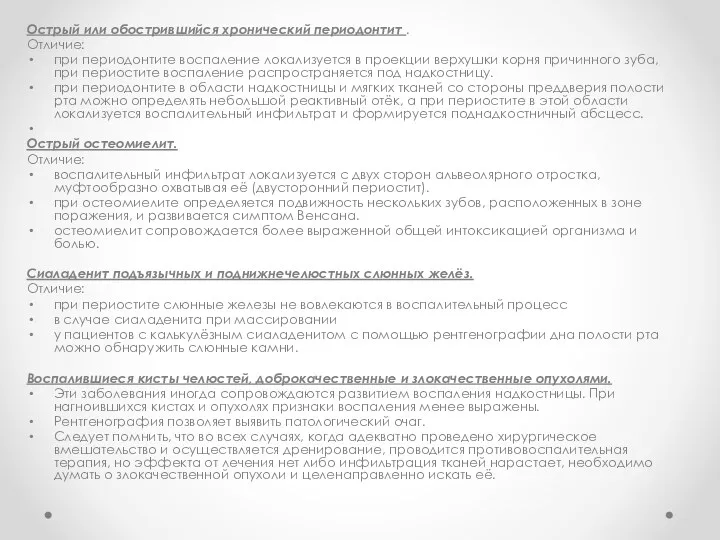 Острый или обострившийся хронический периодонтит .
Отличие:
• при периодонтите воспаление локализуется в проекции верхушки корня причинного зуба, при периостите воспаление распространяется под надкостницу.
• при периодонтите в области надкостницы и мягких тканей со стороны преддверия полости рта можно определять небольшой реактивный отёк, а при периостите в этой области локализуется воспалительный инфильтрат и формируется поднадкостничный абсцесс.
•
Острый остеомиелит.
Отличие:
• воспалительный инфильтрат локализуется с двух сторон альвеолярного отростка, муфтообразно охватывая её (двусторонний периостит).
• при остеомиелите определяется подвижность нескольких зубов, расположенных в зоне поражения, и развивается симптом Венсана.
• остеомиелит сопровождается более выраженной общей интоксикацией организма и болью.

Сиаладенит подъязычных и поднижнечелюстных слюнных желёз.
Отличие:
• при периостите слюнные железы не вовлекаются в воспалительный процесс
• в случае сиаладенита при массировании
• у пациентов с калькулёзным сиаладенитом с помощью рентгенографии дна полости рта можно обнаружить слюнные камни.

Воспалившиеся кисты челюстей, доброкачественные и злокачественные опухолями.
• Эти заболевания иногда сопровождаются развитием воспаления надкостницы. При нагноившихся кистах и опухолях признаки воспаления менее выражены.
• Рентгенография позволяет выявить патологический очаг.
• Следует помнить, что во всех случаях, когда адекватно проведено хирургическое вмешательство и осуществляется дренирование, проводится противовоспалительная терапия, но эффекта от лечения нет либо инфильтрация тканей нарастает, необходимо думать о злокачественной опухоли и целенаправленно искать её.